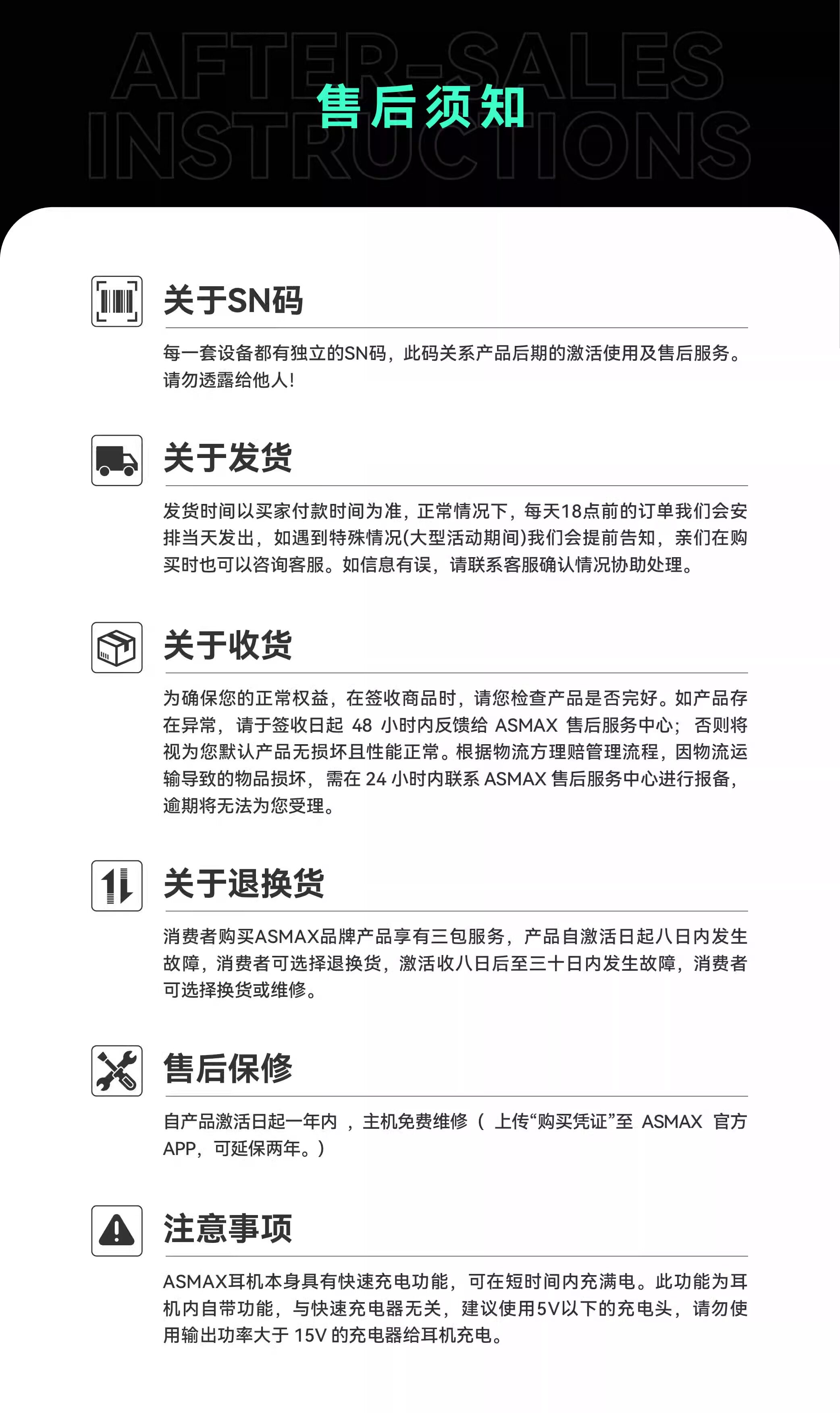 AFTER-SALES INSTRUCTIONS

售后须知

关于SN码

每一套设备都有独立的SN码，此码关系产品后期的激活使用及售后服务。请勿透露给他人!

关于发货

发货时间以买家付款时间为准，正常情况下，每天18点前的订单我们会安排当天发出，如遇到特殊情况(大型活动期间)我们会提前告知，亲们在购买时也可以咨询客服。如信息有误，请联系客服确认情况协助处理。

关于收货

为确保您的正常权益，在签收商品时，请您检查产品是否完好。如产品存在异常，请于签收日起 48 小时内反馈给 ASMAX 售后服务中心；否则将视为您默认产品无损坏且性能正常。根据物流方理赔管理流程，因物流运输导致的物品损坏，需在 24 小时内联系 ASMAX 售后服务中心进行报备，逾期将无法为您受理。

关于退换货

消费者购买ASMAX品牌产品享有三包服务，产品自激活日起八日内发生故障，消费者可选择退换货，激活收八日后至三十日内发生故障，消费者可选择换货或维修。

售后保修

自产品激活日起一年内 ，主机免费维修（ 上传“购买凭证”至 ASMAX 官方APP，可延保两年。）

注意事项

ASMAX耳机本身具有快速充电功能，可在短时间内充满电。此功能为耳机内自带功能，与快速充电器无关，建议使用5V以下的充电头，请勿使用输出功率大于 15V 的充电器给耳机充电。